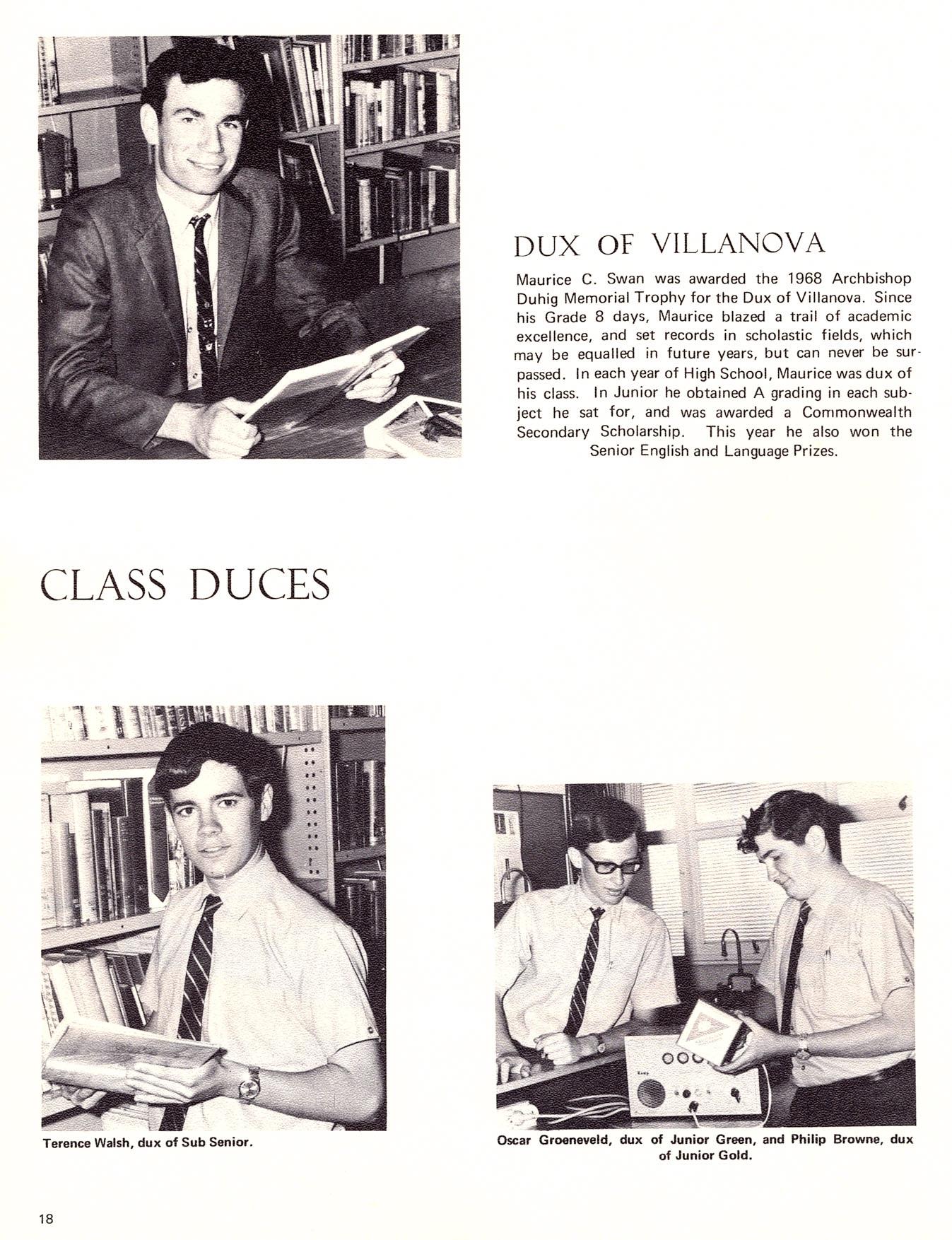 DUX OF VILLANOVA

Maurice C. Swan was awarded the 1968 Archbishop Duhig Memorial Trophy for the Dux of Villanova. Since his Grade 8 days, Maurice blazed a trail of academic excellence, and set records in scholastic fields, which may be equalled in future years, but can never be surpassed. In each year of High School, Maurice was dux of his class. In Junior he obtained A grading in each subject he sat for, and was awarded a Commonwealth Secondary Scholarship. This year he also won the Senior English and Language Prizes.

CLASS DUCES

Terence Walsh, dux of Sub Senior.

Oscar Groeneveld, dux of Junior Green, and Philip Browne, dux of Junior Gold.

18